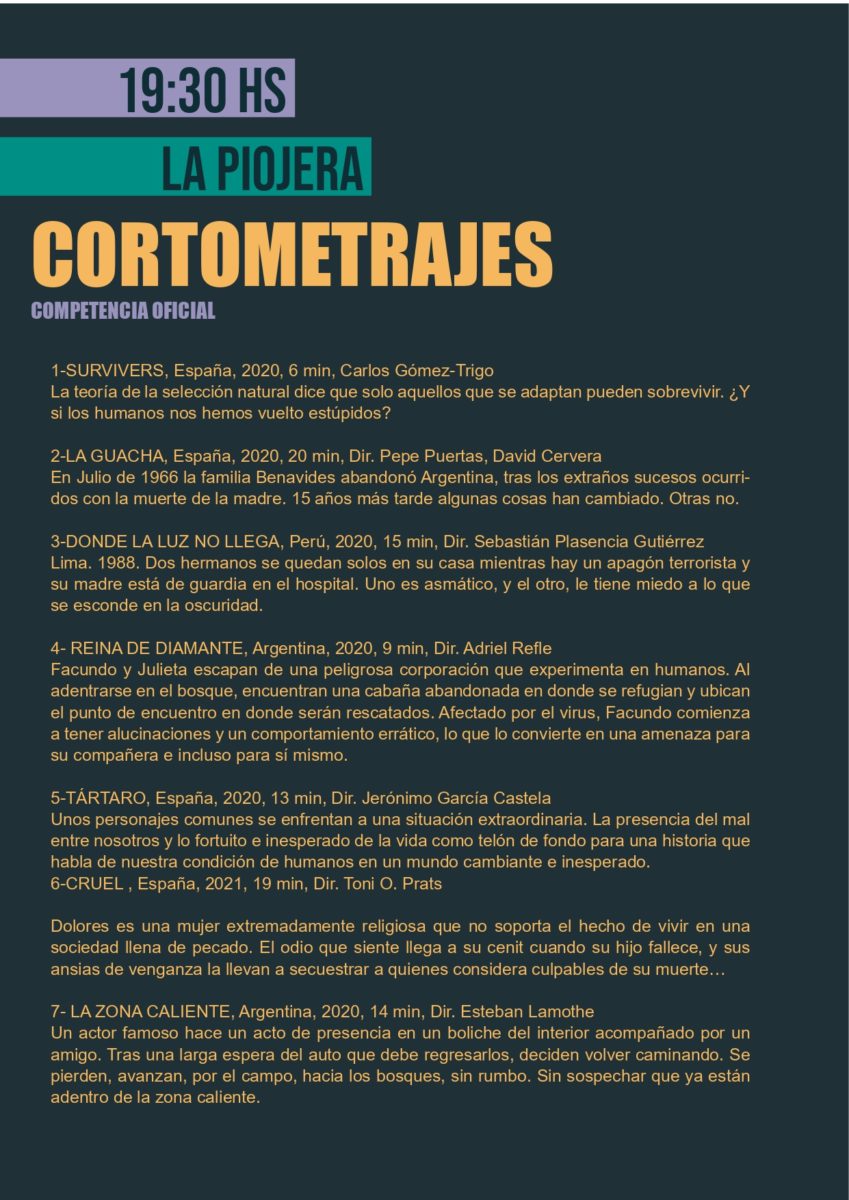 19:30 HS

LA PIOJERA

CORTOMETRAJES

COMPETENCIA OFICIAL

1-SURVIVERS, España, 2020, 6 min, Carlos Gómez-Trigo
La teoría de la selección natural dice que solo aquellos que se adaptan pueden sobrevivir. ¿Y si los humanos nos hemos vuelto estúpidos?

2-LA GUACHA, España, 2020, 20 min, Dir. Pepe Puertas, David Cervera
En Julio de 1966 la familia Benavides abandonó Argentina, tras los extraños sucesos ocurridos con la muerte de la madre. 15 años más tarde algunas cosas han cambiado. Otras no.

3-DONDE LA LUZ NO LLEGA, Perú, 2020, 15 min, Dir. Sebastián Plasencia Gutiérrez
Lima. 1988. Dos hermanos se quedan solos en su casa mientras hay un apagón terrorista y su madre está de guardia en el hospital. Uno es asmático, y el otro, le tiene miedo a lo que se esconde en la oscuridad.

4- REINA DE DIAMANTE, Argentina, 2020, 9 min, Dir. Adriel Refle
Facundo y Julieta escapan de una peligrosa corporación que experimenta en humanos. Al adentrarse en el bosque, encuentran una cabaña abandonada en donde se refugian y ubican el punto de encuentro en donde serán rescatados. Afectado por el virus, Facundo comienza a tener alucinaciones y un comportamiento errático, lo que lo convierte en una amenaza para su compañera e incluso para sí mismo.

5-TÁRTARO, España, 2020, 13 min, Dir. Jerónimo García Castela
Unos personajes comunes se enfrentan a una situación extraordinaria. La presencia del mal entre nosotros y lo fortuito e inesperado de la vida como telón de fondo para una historia que habla de nuestra condición de humanos en un mundo cambiante e inesperado.
6-CRUEL , España, 2021, 19 min, Dir. Toni O. Prats

Dolores es una mujer extremadamente religiosa que no soporta el hecho de vivir en una sociedad llena de pecado. El odio que siente llega a su cenit cuando su hijo fallece, y sus ansias de venganza la llevan a secuestrar a quienes considera culpables de su muerte…

7- LA ZONA CALIENTE, Argentina, 2020, 14 min, Dir. Esteban Lamothe
Un actor famoso hace un acto de presencia en un boliche del interior acompañado por un amigo. Tras una larga espera del auto que debe regresarlos, deciden volver caminando. Se pierden, avanzan, por el campo, hacia los bosques, sin rumbo. Sin sospechar que ya están adentro de la zona caliente.